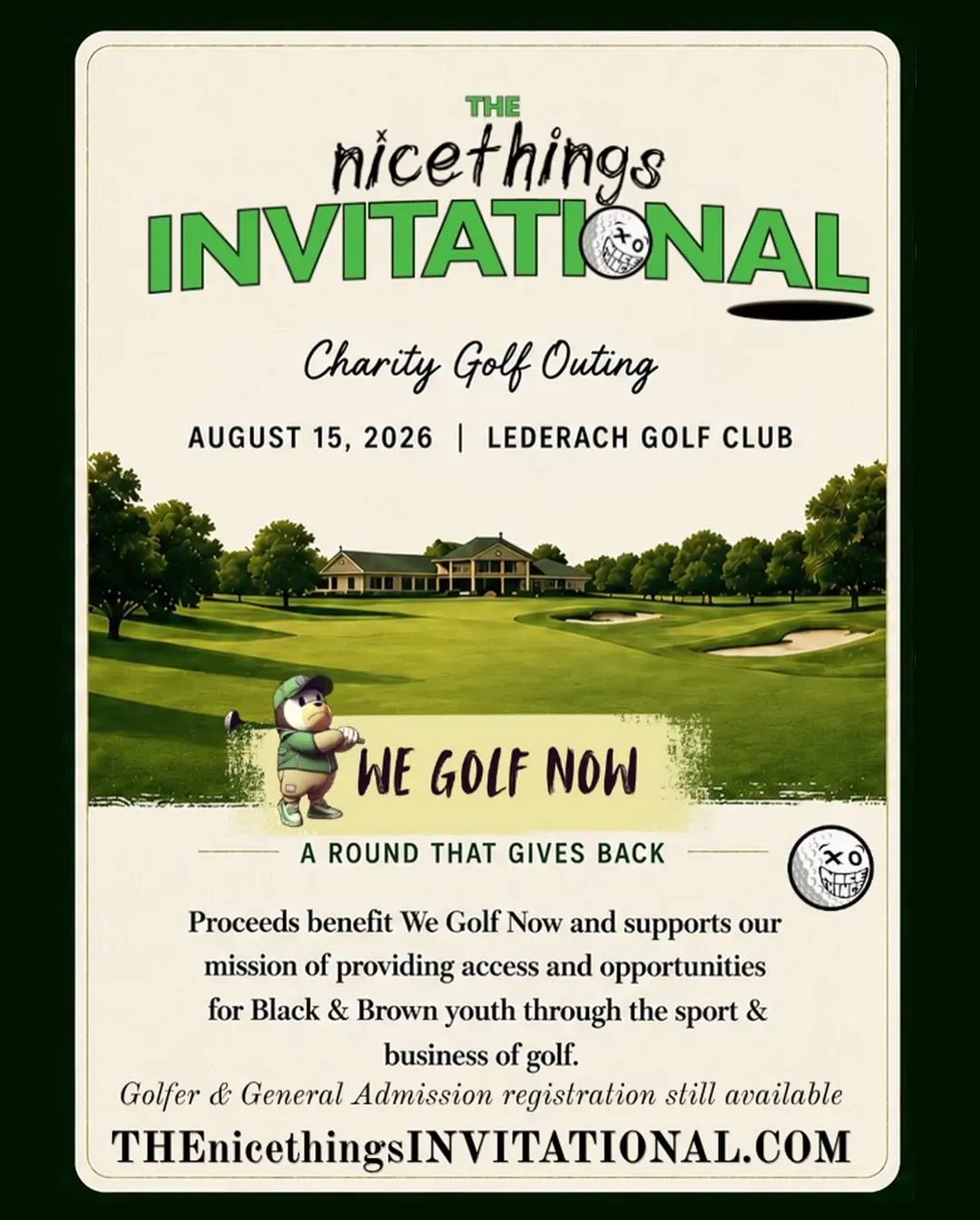 THE
nicethings
INVITATIONAL

Charity Golf Outing

AUGUST 15, 2026 | LEDERACH GOLF CLUB

WE GOLF NOW

A ROUND THAT GIVES BACK

Proceeds benefit We Golf Now and supports our mission of providing access and opportunities for Black & Brown youth through the sport & business of golf.

Golfer & General Admission registration still available

THEnicethingsINVITATIONAL.COM